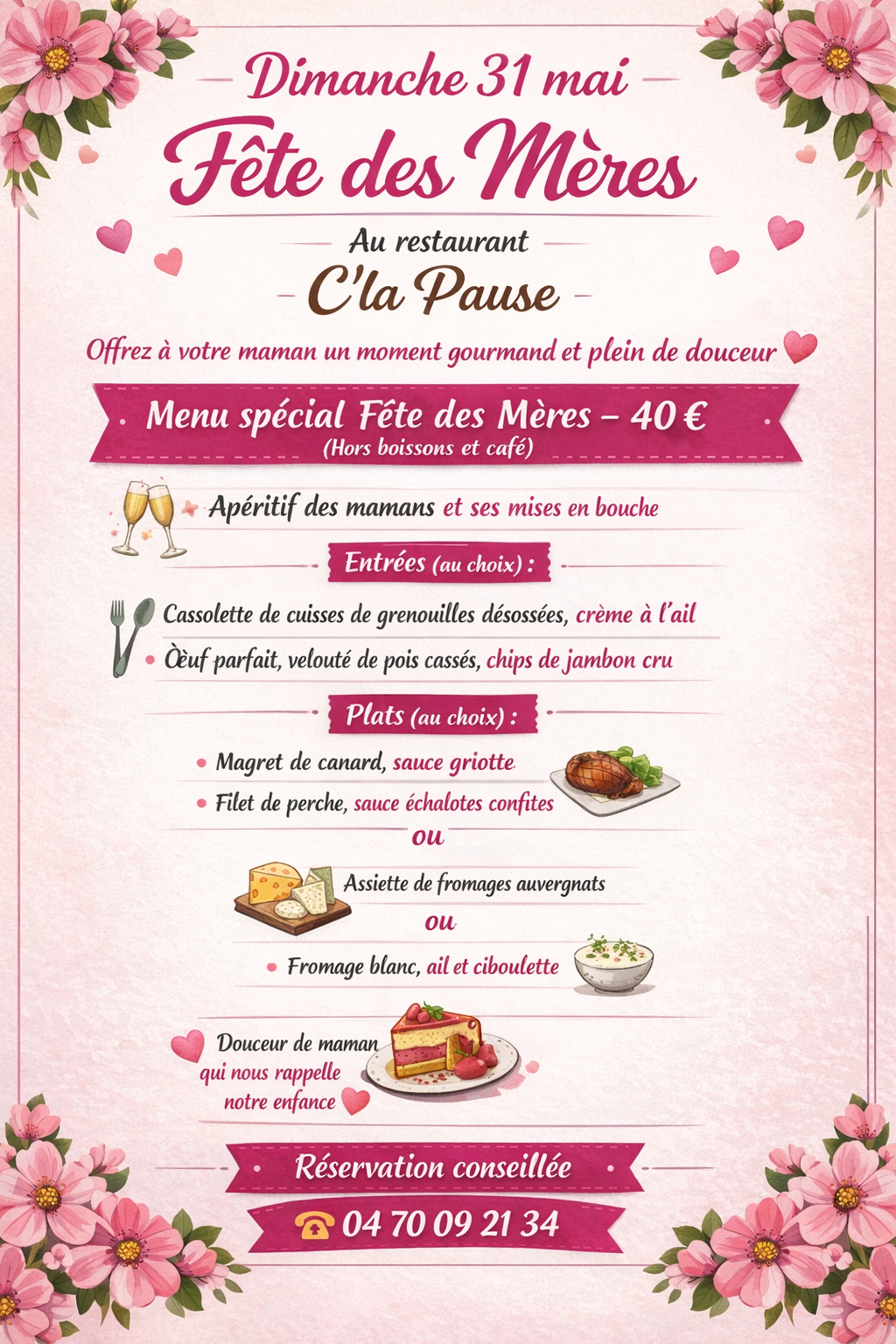 Dimanche 31 mai

Fête des Mères

Au restaurant

C'la Pause

Offrez à votre maman un moment gourmand et plein de douceur

Menu spécial Fête des Mères – 40 €
(Hors boissons et café)

Apéritif des mamans et ses mises en bouche

Entrées (au choix) :

Cassolette de cuisses de grenouilles désossées, crème à l'ail

• Œuf parfait, velouté de pois cassés, chips de jambon cru

Plats (au choix) :

• Magret de canard, sauce griotte

• Filet de perche, sauce échalotes confites

ou

Assiette de fromages auvergnats

ou

• Fromage blanc, ail et ciboulette

Douceur de maman qui nous rappelle notre enfance

Réservation conseillée

04 70 09 21 34